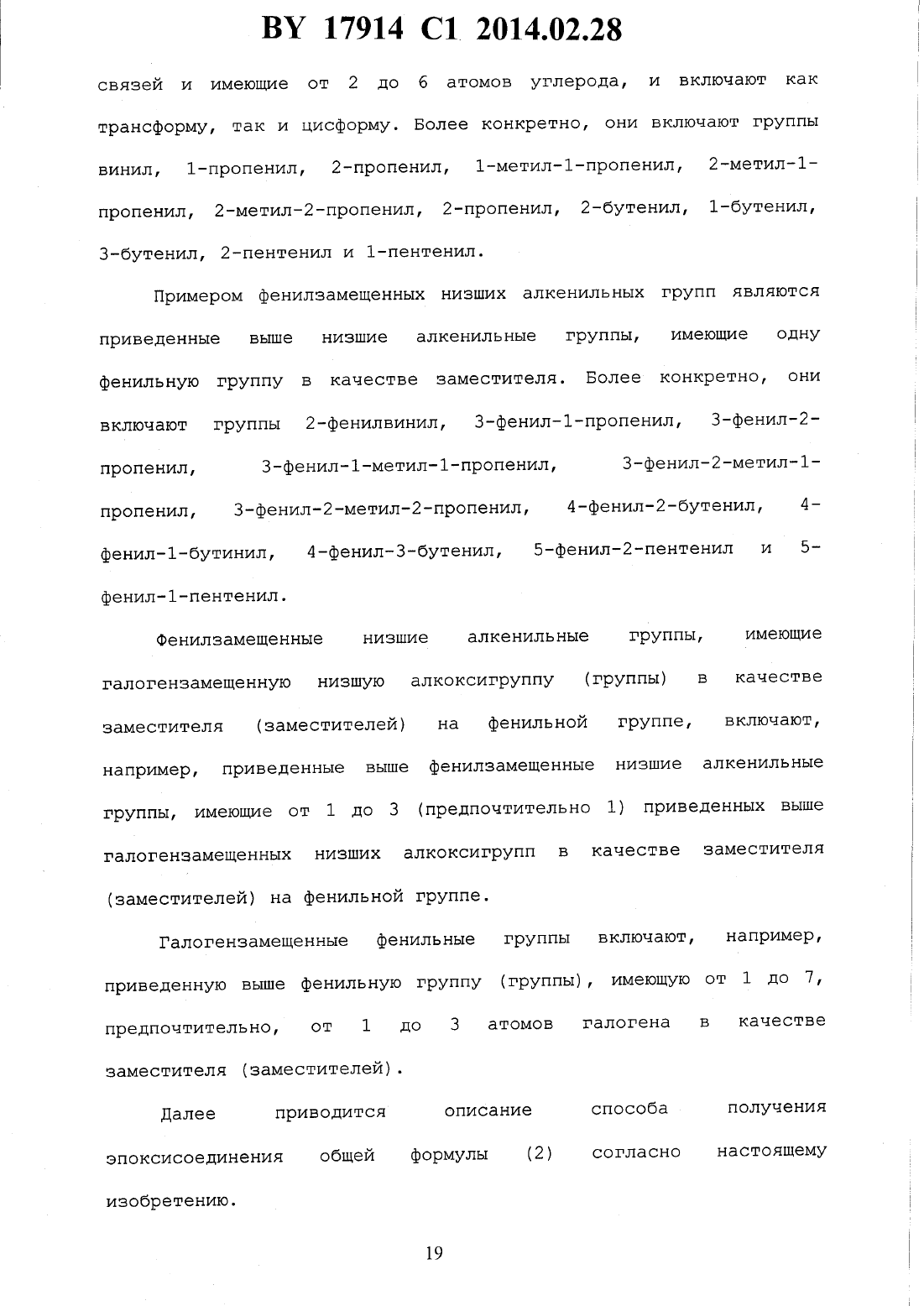 BY 17914 C1 2014.02.28

связей и имеющие от 2 до 6 атомов углерода, и включают как трансформу, так и цисформу. Более конкретно, они включают группы винил, 1-пропенил, 2-пропенил, 1-метил-1-пропенил, 2-метил-1-пропенил, 2-метил-2-пропенил, 2-пропенил, 2-бутенил, 1-бутенил, 3-бутенил, 2-пентенил и 1-пентенил.

Примером фенилзамещенных низших алкенильных групп являются приведенные выше низшие алкенильные группы, имеющие одну фенильную группу в качестве заместителя. Более конкретно, они включают группы 2-фенилвинил, 3-фенил-1-пропенил, 3-фенил-2-пропенил, 3-фенил-1-метил-1-пропенил, 3-фенил-2-метил-1-пропенил, 3-фенил-2-метил-2-пропенил, 4-фенил-2-бутенил, 4-фенил-1-бутинил, 4-фенил-3-бутенил, 5-фенил-2-пентенил и 5-фенил-1-пентенил.

Фенилзамещенные низшие алкенильные группы, имеющие галогензамещенную низшую алкоксигруппу (группы) в качестве заместителя (заместителей) на фенильной группе, включают, например, приведенные выше фенилзамещенные низшие алкенильные группы, имеющие от 1 до 3 (предпочтительно 1) приведенных выше галогензамещенных низших алкоксигрупп в качестве заместителя (заместителей) на фенильной группе.

Галогензамещенные фенильные группы включают, например, приведенную выше фенильную группу (группы), имеющую от 1 до 7, предпочтительно, от 1 до 3 атомов галогена в качестве заместителя (заместителей).

Далее приводится описание способа получения эпоксисоединения общей формулы (2) согласно настоящему изобретению.

19